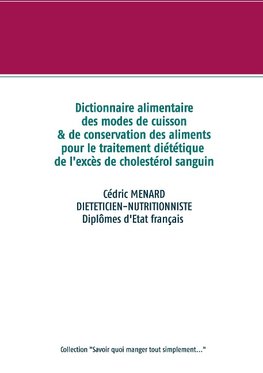 Dictionnaire alimentaire des modes de cuisson & de conservation des aliments pour le traitement diététique de l'excès de cholestérol sanguin

Cédric MENARD
DIETETICIEN-NUTRITIONNISTE
Diplômes d'Etat français

Collection "Savoir quoi manger tout simplement..."